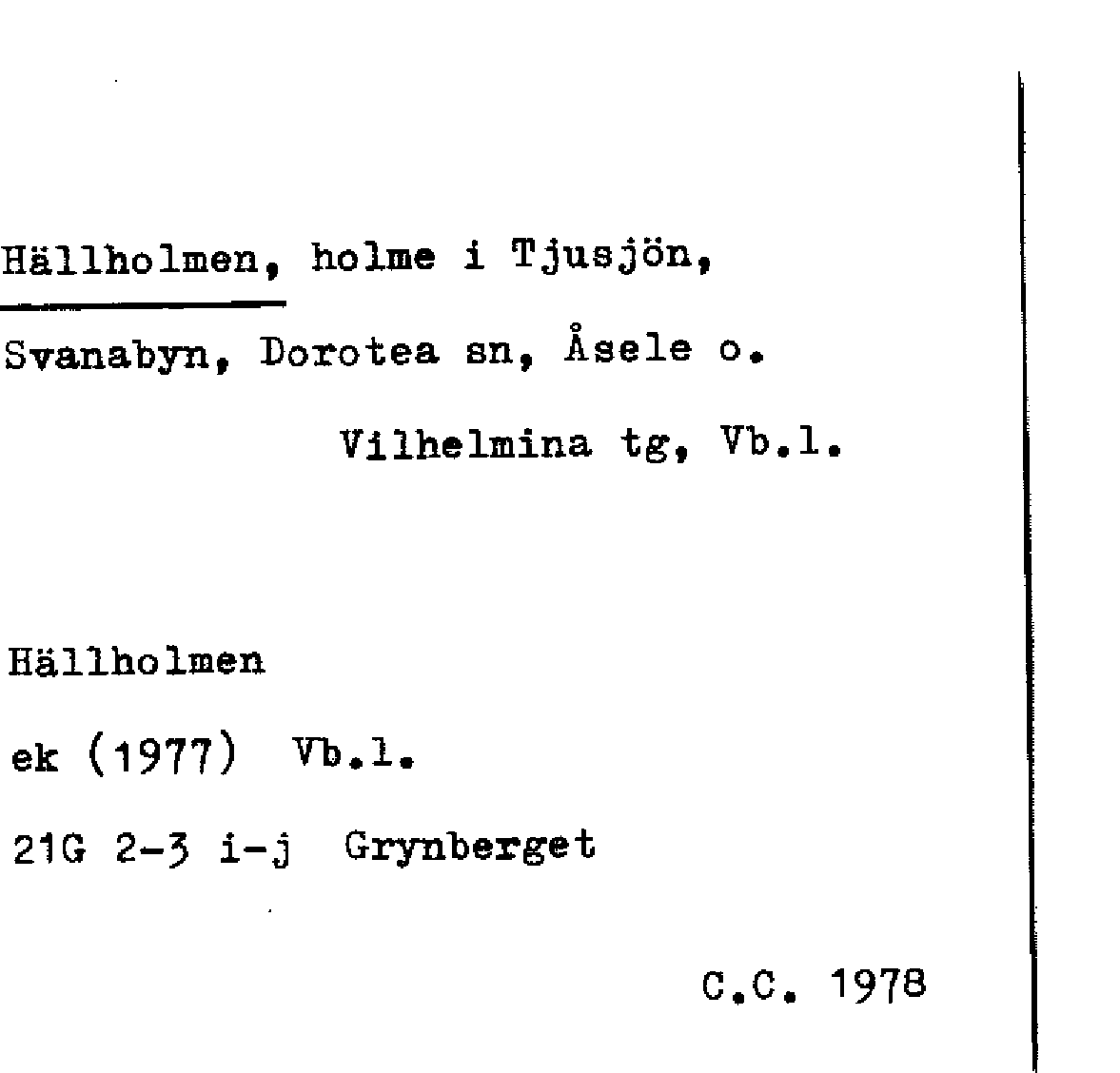 Hällholmen, holme i Tjusjön,

Svanabyn, Dorotea sn, Åsele o.

Vilhelmina tg, Vb.l.

Hällholmen

ek (1977) Vb.l.

21G 2-3 i-j Grynberget

C.C. 1978